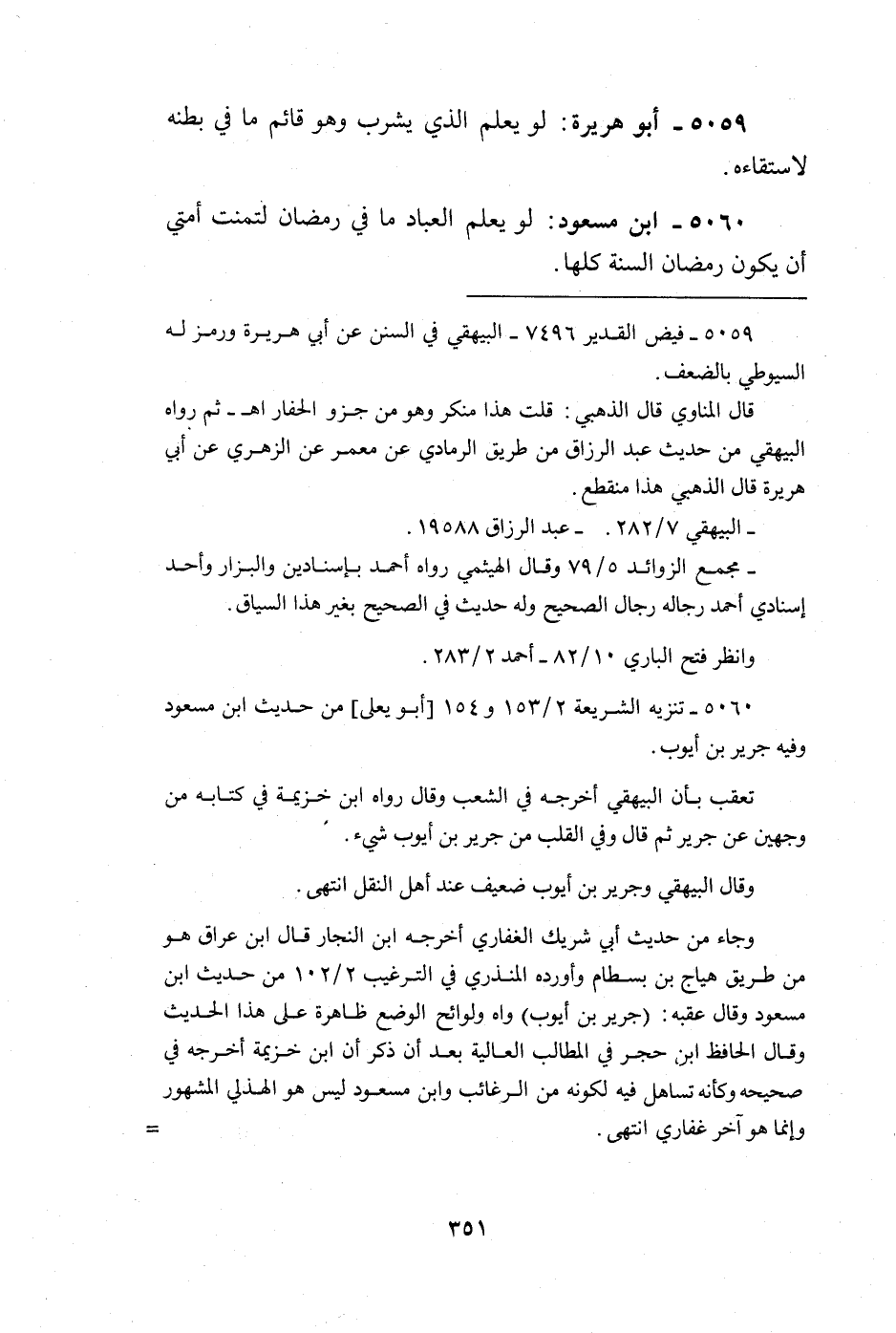 ٥٠٥٩ ـ أبو هريرة: لو يعلم الذي يشرب وهو قائم ما في بطنه لاستقاءه.

٥٠٦٠ ـ ابن مسعود: لو يعلم العباد ما في رمضان لتمنت أمتي أن يكون رمضان السنة كلها.

٥٠٥٩ ـ فيض القدير ٧٤٩٦ ـ البيهقي في السنن عن أبي هريرة ورمز له السيوطي بالضعف.

قال المناوي قال الذهبي: قلت هذا منكر وهو من جزو الحفار اهـ ـ ثم رواه البيهقي من حديث عبد الرزاق من طريق الرمادي عن معمر عن الزهري عن أبي هريرة قال الذهبي هذا منقطع.

ـ البيهقي ٢٨٢/٧. ـ عبد الرزاق ١٩٥٨٨.

ـ مجمع الزوائد ٧٩/٥ وقال الهيثمي رواه أحمد بإسنادين والبزار وأحد إسنادي أحمد رجاله رجال الصحيح وله حديث في الصحيح بغير هذا السياق.

وانظر فتح الباري ٨٢/١٠ ـ أحمد ٢٨٣/٢.

٥٠٦٠ ـ تنزيه الشريعة ١٥٣/٢ و ١٥٤ [أبو يعلى] من حديث ابن مسعود وفيه جرير بن أيوب.

تعقب بأن البيهقي أخرجه في الشعب وقال رواه ابن خزيمة في كتابه من وجهين عن جرير ثم قال وفي القلب من جرير بن أيوب شيء.

وقال البيهقي وجرير بن أيوب ضعيف عند أهل النقل انتهى.

وجاء من حديث أبي شريك الغفاري أخرجه ابن النجار قال ابن عراق هو من طريق هياج بن بسطام وأورده المنذري في الترغيب ١٠٢/٢ من حديث ابن مسعود وقال عقبه: (جرير بن أيوب) واه ولوائح الوضع ظاهرة على هذا الحديث وقال الحافظ ابن حجر في المطالب العالية بعد أن ذكر أن ابن خزيمة أخرجه في صحيحه وكأنه تساهل فيه لكونه من الرغائب وابن مسعود ليس هو الهذلي المشهور وإنما هو آخر غفاري انتهى. =

٣٥١